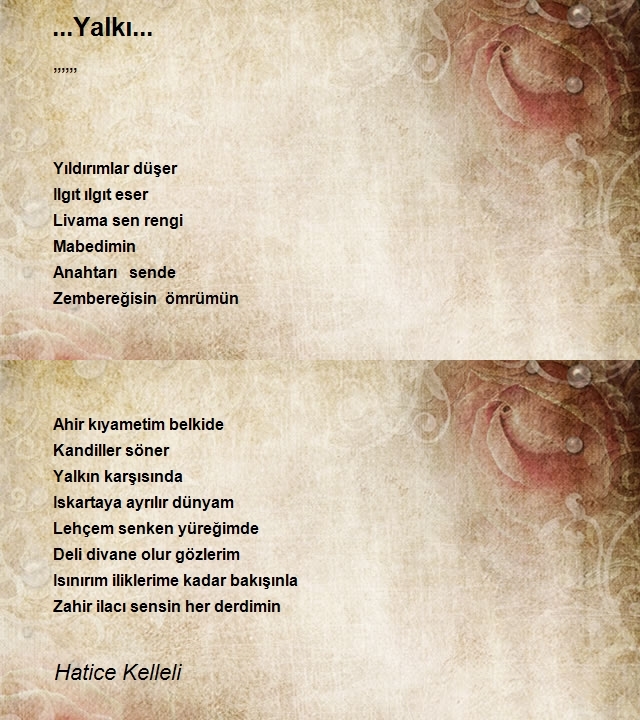 ...Yalkı...

,,,,,,

Yıldırımlar düşer
Ilgıt ılgıt eser
Livama sen rengi
Mabedimin
Anahtarı sende
Zembereğisin ömrümün

Ahir kıyametim belkide
Kandiller söner
Yalkın karşısında
Iskartaya ayrılır dünyam
Lehçem senken yüreğimde
Deli divane olur gözlerim
Isınırım iliklerime kadar bakışınla
Zahir ilacı sensin her derdimin

Hatice Kelleli